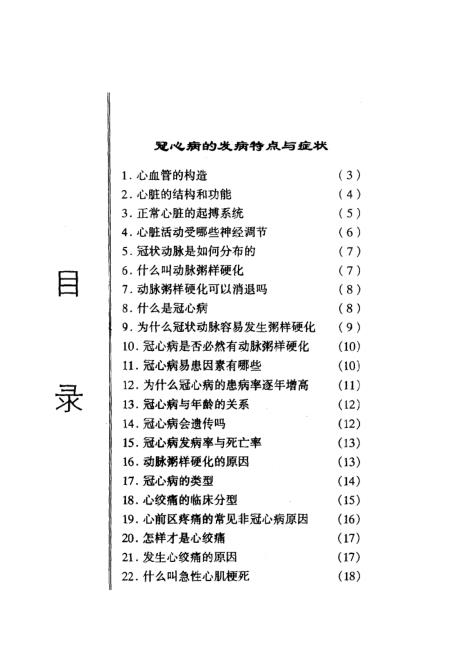 目

录

冠心病的发病特点与症状

1. 心血管的构造 (3)
2. 心脏的结构和功能 (4)
3. 正常心脏的起搏系统 (5)
4. 心脏活动受哪些神经调节 (6)
5. 冠状动脉是如何分布的 (7)
6. 什么叫动脉粥样硬化 (7)
7. 动脉粥样硬化可以消退吗 (8)
8. 什么是冠心病 (8)
9. 为什么冠状动脉容易发生粥样硬化 (9)
10. 冠心病是否必然有动脉粥样硬化 (10)
11. 冠心病易患因素有哪些 (10)
12. 为什么冠心病的患病率逐年增高 (11)
13. 冠心病与年龄的关系 (12)
14. 冠心病会遗传吗 (12)
15. 冠心病发病率与死亡率 (13)
16. 动脉粥样硬化的原因 (13)
17. 冠心病的类型 (14)
18. 心绞痛的临床分型 (15)
19. 心前区疼痛的常见非冠心病原因 (16)
20. 怎样才是心绞痛 (17)
21. 发生心绞痛的原因 (17)
22. 什么叫急性心肌梗死 (18)